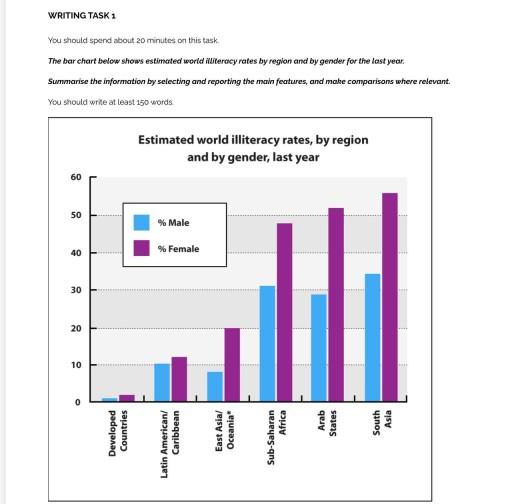 WRITING TASK 1

You should spend about 20 minutes on this task.

The bar chart below shows estimated world illiteracy rates by region and by gender for the last year.

Summarise the information by selecting and reporting the main features, and make comparisons where relevant.

You should write at least 150 words.

Estimated world illiteracy rates, by region and by gender, last year

60
50
40
30
20
10
0

% Male
% Female

Developed Countries
Latin American/ Caribbean
East Asia/ Oceania*
Sub-Saharan Africa
Arab States
South Asia